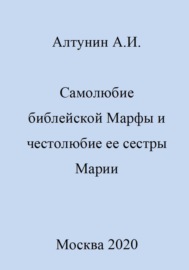 Алтунин А.И.

Самолюбие библейской Марфы и честолюбие ее сестры Марии

Москва 2020